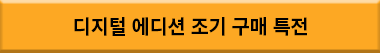 디지털 에디션 조기 구매 특전